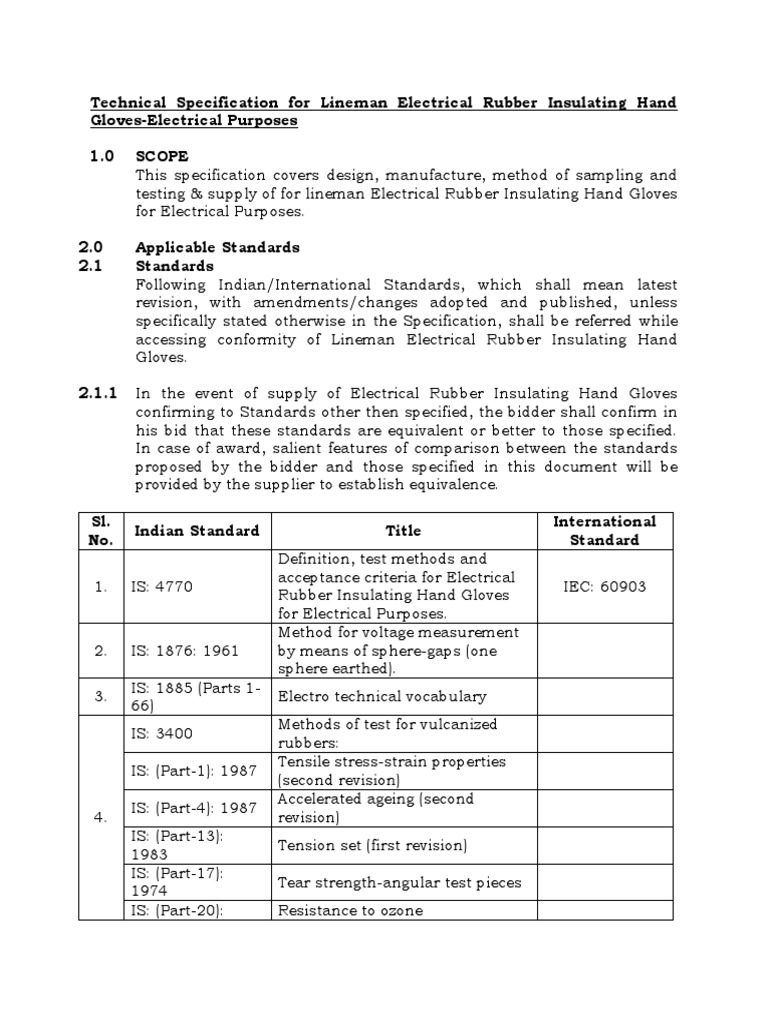 Technical Specification for Lineman Electrical Rubber Insulating Hand Gloves-Electrical Purposes

1.0 SCOPE
This specification covers design, manufacture, method of sampling and testing & supply of for lineman Electrical Rubber Insulating Hand Gloves for Electrical Purposes.

2.0 Applicable Standards
2.1 Standards
Following Indian/International Standards, which shall mean latest revision, with amendments/changes adopted and published, unless specifically stated otherwise in the Specification, shall be referred while accessing conformity of Lineman Electrical Rubber Insulating Hand Gloves.

2.1.1 In the event of supply of Electrical Rubber Insulating Hand Gloves confirming to Standards other then specified, the bidder shall confirm in his bid that these standards are equivalent or better to those specified. In case of award, salient features of comparison between the standards proposed by the bidder and those specified in this document will be provided by the supplier to establish equivalence.

| Sl. No. | Indian Standard | Title | International Standard |
|---|---|---|---|
| 1. | IS: 4770 | Definition, test methods and acceptance criteria for Electrical Rubber Insulating Hand Gloves for Electrical Purposes. | IEC: 60903 |
| 2. | IS: 1876: 1961 | Method for voltage measurement by means of sphere-gaps (one sphere earthed). | |
| 3. | IS: 1885 (Parts 1-66) | Electro technical vocabulary | |
| 4. | IS: 3400 | Methods of test for vulcanized rubbers: | |
| | IS: (Part-1): 1987 | Tensile stress-strain properties (second revision) | |
| | IS: (Part-4): 1987 | Accelerated ageing (second revision) | |
| | IS: (Part-13): 1983 | Tension set (first revision) | |
| | IS: (Part-17): 1974 | Tear strength-angular test pieces | |
| | IS: (Part-20): | Resistance to ozone | |